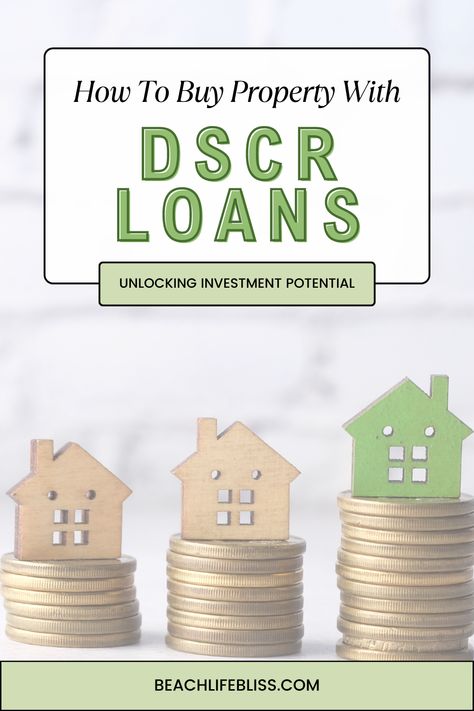 How To Buy Property With

DSCR LOANS

UNLOCKING INVESTMENT POTENTIAL

BEACHLIFEBLISS.COM